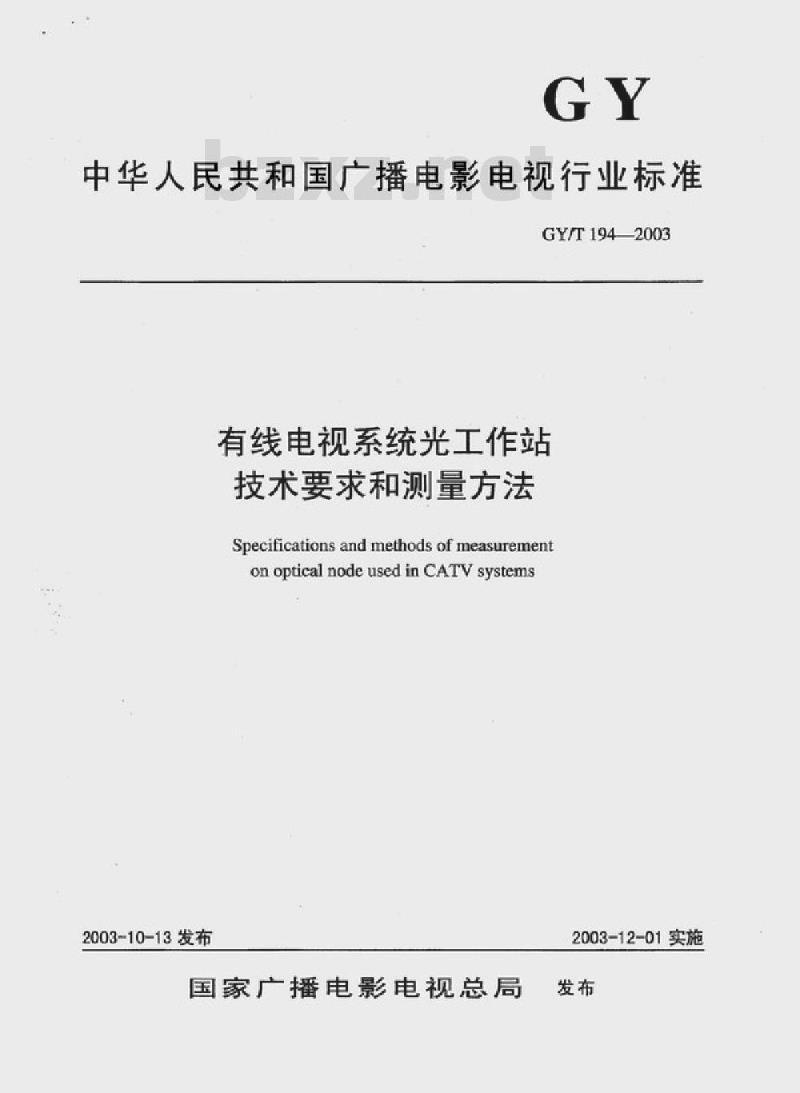 GY

中华人民共和国广播电影电视行业标准

bzxz.net

GY/T 194—2003

有线电视系统光工作站
技术要求和测量方法

Specifications and methods of measurement on optical node used in CATV systems

2003-10-13 发布

2003-12-01 实施

国家广播电影电视总局 发布